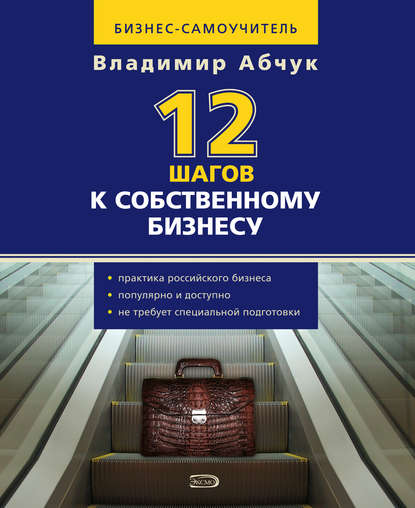 БИЗНЕС-САМОУЧИТЕЛЬ

Владимир Абчук

12
ШАГОВ
К СОБСТВЕННОМУ БИЗНЕСУ

• практика российского бизнеса
• популярно и доступно
• не требует специальной подготовки

ЭКСМО